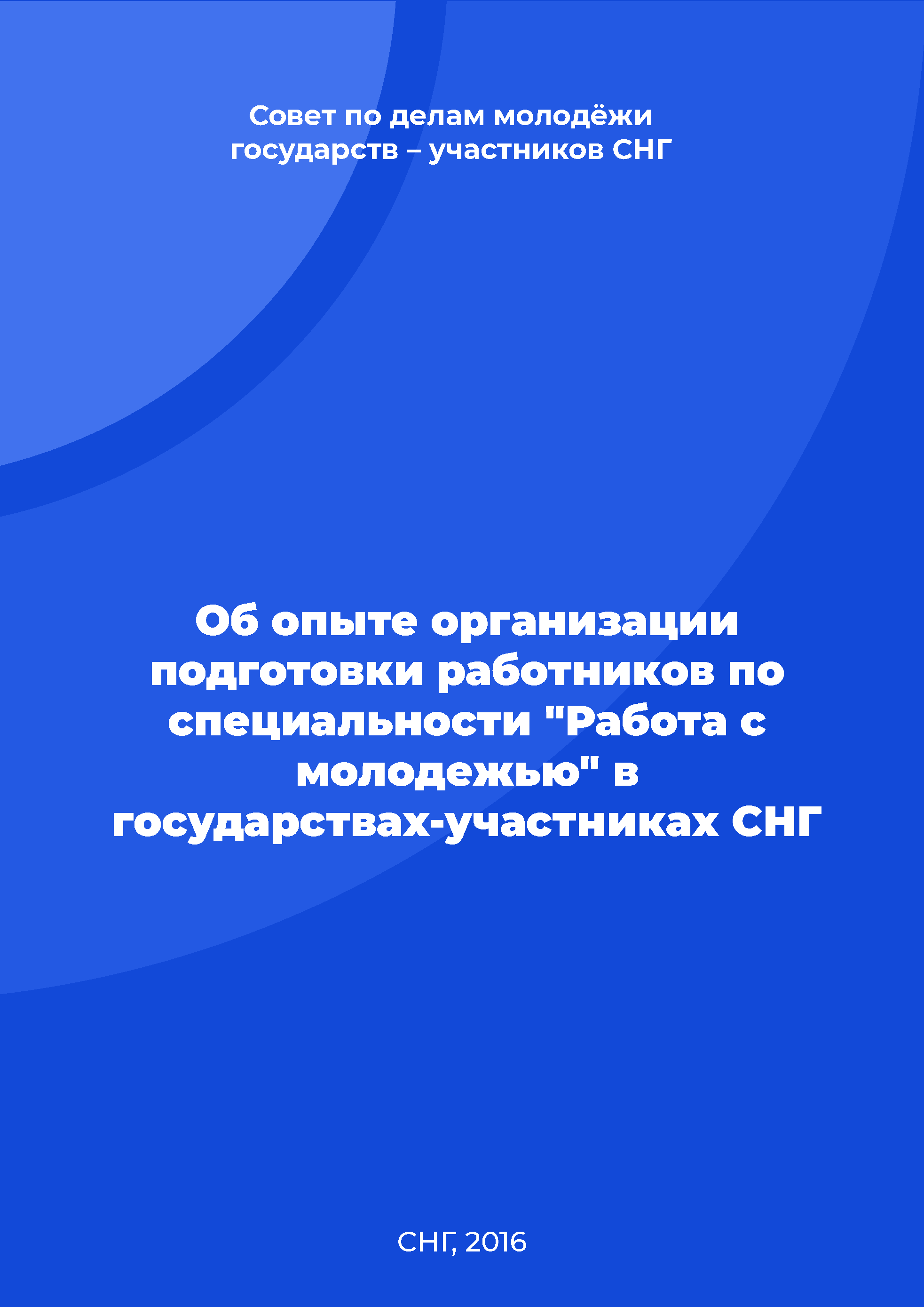 Совет по делам молодёжи государств – участников СНГ

Об опыте организации подготовки работников по специальности "Работа с молодежью" в государствах-участниках СНГ

СНГ, 2016